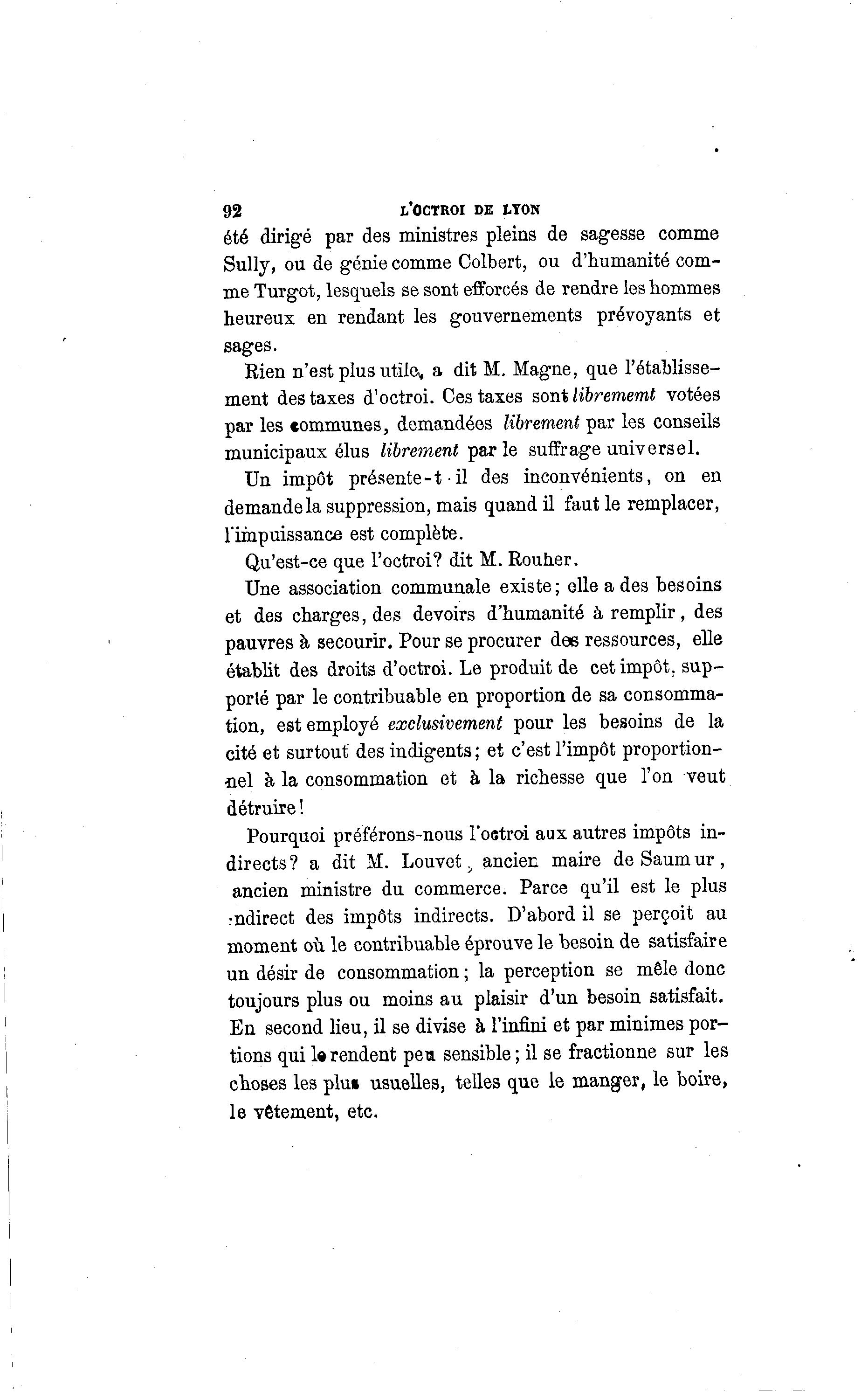 92 L'OCTROI DE LYON

été dirigé par des ministres pleins de sagesse comme Sully, ou de génie comme Colbert, ou d'humanité comme Turgot, lesquels se sont efforcés de rendre les hommes heureux en rendant les gouvernements prévoyants et sages.

Rien n'est plus utile, a dit M. Magne, que l'établissement des taxes d'octroi. Ces taxes sont librememt votées par les communes, demandées librement par les conseils municipaux élus librement par le suffrage universel.

Un impôt présente-t-il des inconvénients, on en demande la suppression, mais quand il faut le remplacer, l'impuissance est complète.

Qu'est-ce que l'octroi? dit M. Rouher.

Une association communale existe; elle a des besoins et des charges, des devoirs d'humanité à remplir, des pauvres à secourir. Pour se procurer des ressources, elle établit des droits d'octroi. Le produit de cet impôt, supporté par le contribuable en proportion de sa consommation, est employé exclusivement pour les besoins de la cité et surtout des indigents; et c'est l'impôt proportionnel à la consommation et à la richesse que l'on veut détruire!

Pourquoi préférons-nous l'octroi aux autres impôts indirects? a dit M. Louvet, ancien maire de Saumur, ancien ministre du commerce. Parce qu'il est le plus indirect des impôts indirects. D'abord il se perçoit au moment où le contribuable éprouve le besoin de satisfaire un désir de consommation; la perception se mêle donc toujours plus ou moins au plaisir d'un besoin satisfait. En second lieu, il se divise à l'infini et par minimes portions qui le rendent peu sensible; il se fractionne sur les choses les plus usuelles, telles que le manger, le boire, le vêtement, etc.